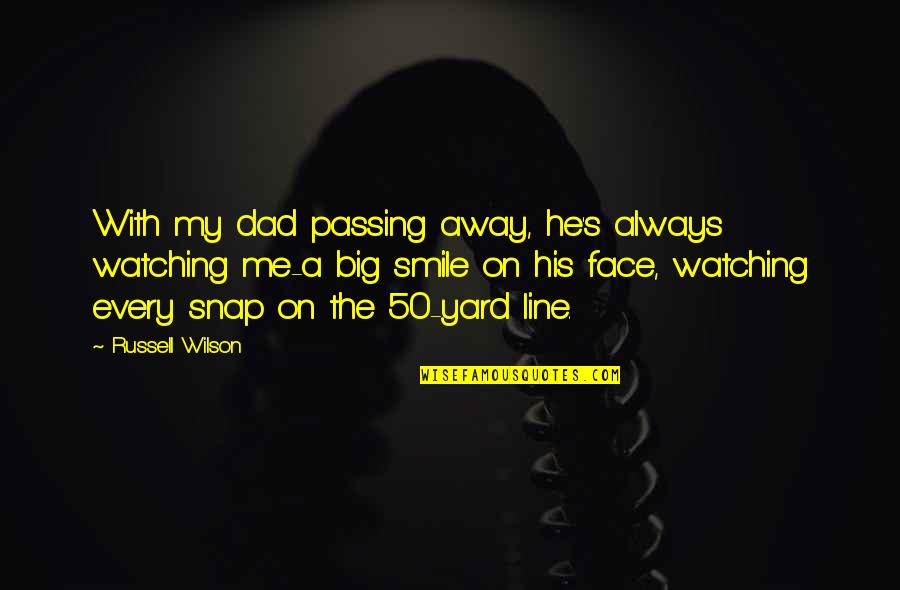 With my dad passing away, he's always watching me-a big smile on his face, watching every snap on the 50-yard line.

~ Russell Wilson

WISEFAMOUSQUOTES.COM